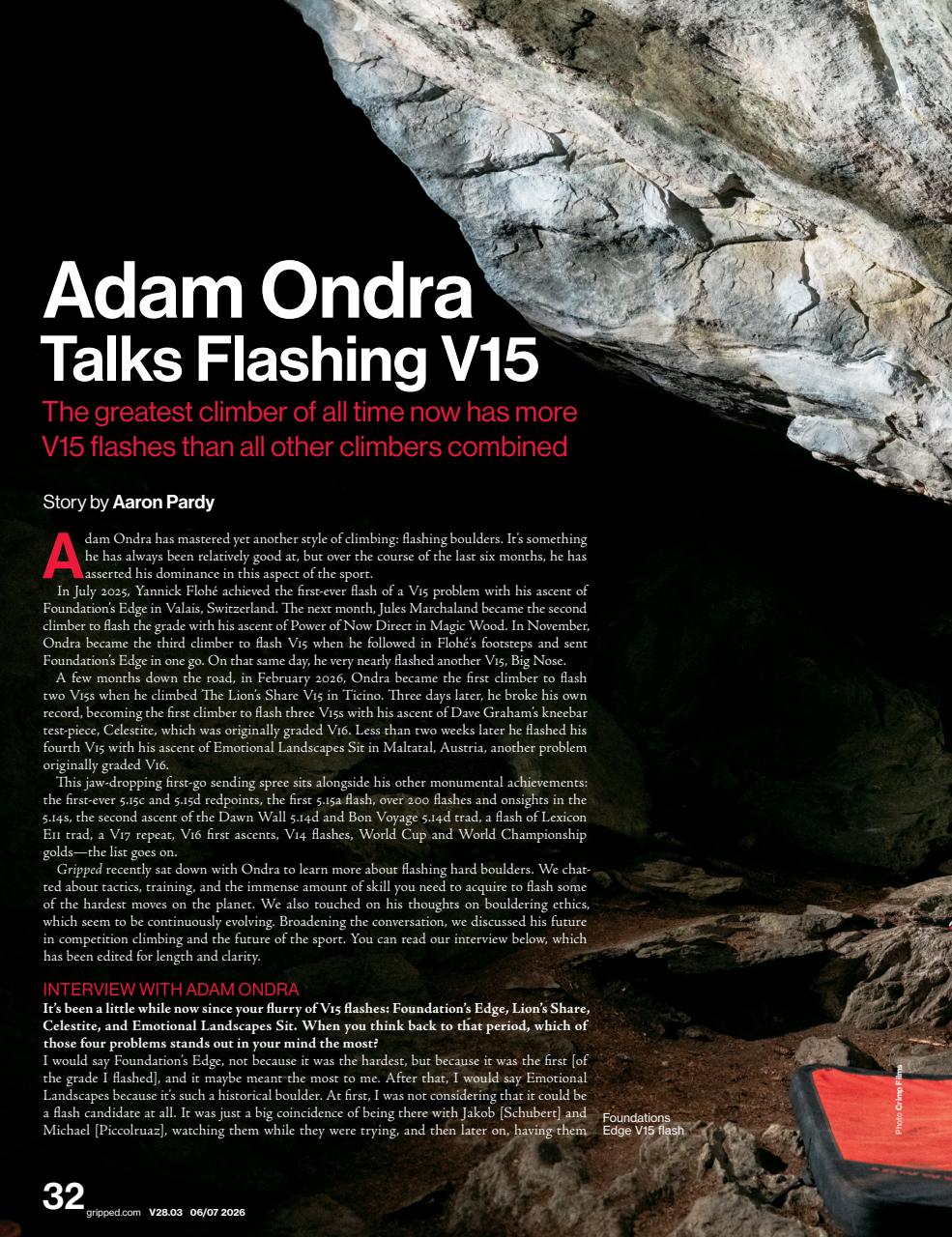 Adam Ondra Talks Flashing V15

The greatest climber of all time now has more V15 flashes than all other climbers combined

Story by Aaron Pardy

Adam Ondra has mastered yet another style of climbing: flashing boulders. It's something he has always been relatively good at, but over the course of the last six months, he has asserted his dominance in this aspect of the sport.

In July 2025, Yannick Flohé achieved the first-ever flash of a V15 problem with his ascent of Foundation's Edge in Valais, Switzerland. The next month, Jules Marchaland became the second climber to flash the grade with his ascent of Power of Now Direct in Magic Wood. In November, Ondra became the third climber to flash V15 when he followed in Flohé's footsteps and sent Foundation's Edge in one go. On that same day, he very nearly flashed another V15, Big Nose.

A few months down the road, in February 2026, Ondra became the first climber to flash two V15s when he climbed The Lion's Share V15 in Ticino. Three days later, he broke his own record, becoming the first climber to flash three V15s with his ascent of Dave Graham's kneebar test-piece, Celestite, which was originally graded V16. Less than two weeks later he flashed his fourth V15 with his ascent of Emotional Landscapes Sit in Maltatal, Austria, another problem originally graded V16.

This jaw-dropping first-go sending spree sits alongside his other monumental achievements: the first-ever 5.15c and 5.15d redpoints, the first 5.15a flash, over 200 flashes and onsights in the 5.14s, the second ascent of the Dawn Wall 5.14d and Bon Voyage 5.14d trad, a flash of Lexicon E11 trad, a V17 repeat, V16 first ascents, V14 flashes, World Cup and World Championship golds—the list goes on.

Gripped recently sat down with Ondra to learn more about flashing hard boulders. We chatted about tactics, training, and the immense amount of skill you need to acquire to flash some of the hardest moves on the planet. We also touched on his thoughts on bouldering ethics, which seem to be continuously evolving. Broadening the conversation, we discussed his future in competition climbing and the future of the sport. You can read our interview below, which has been edited for length and clarity.

INTERVIEW WITH ADAM ONDRA
It's been a little while now since your flurry of V15 flashes: Foundation's Edge, Lion's Share, Celestite, and Emotional Landscapes Sit. When you think back to that period, which of those four problems stands out in your mind the most?
I would say Foundation's Edge, not because it was the hardest, but because it was the first [of the grade I flashed], and it maybe meant the most to me. After that, I would say Emotional Landscapes because it's such a historical boulder. At first, I was not considering that it could be a flash candidate at all. It was just a big coincidence of being there with Jakob [Schubert] and Michael [Piccolruaz], watching them while they were trying, and then later on, having them

Foundations Edge V15 flash

Photo Crimp Films

32 gripped.com V28.03 06/07 2026